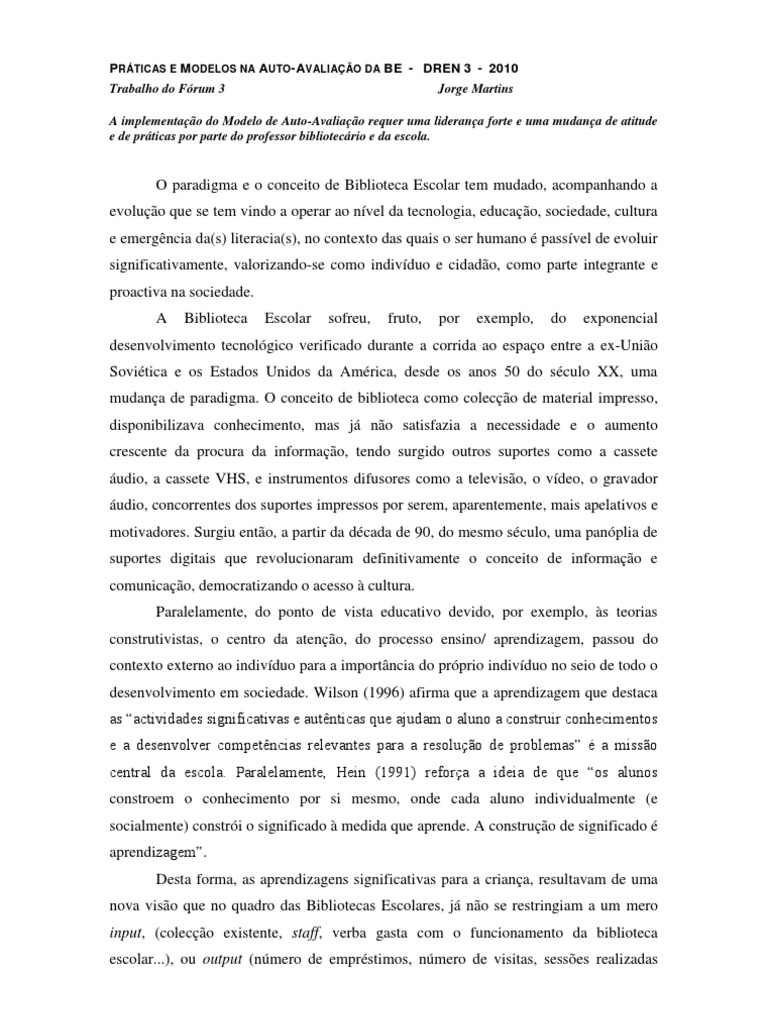 PRÁTICAS E MODELOS NA AUTO-AVALIAÇÃO DA BE - DREN 3 - 2010
Trabalho do Fórum 3 Jorge Martins

A implementação do Modelo de Auto-Avaliação requer uma liderança forte e uma mudança de atitude e de práticas por parte do professor bibliotecário e da escola.

O paradigma e o conceito de Biblioteca Escolar tem mudado, acompanhando a evolução que se tem vindo a operar ao nível da tecnologia, educação, sociedade, cultura e emergência da(s) literacia(s), no contexto das quais o ser humano é passível de evoluir significativamente, valorizando-se como indivíduo e cidadão, como parte integrante e proactiva na sociedade.

A Biblioteca Escolar sofreu, fruto, por exemplo, do exponencial desenvolvimento tecnológico verificado durante a corrida ao espaço entre a ex-União Soviética e os Estados Unidos da América, desde os anos 50 do século XX, uma mudança de paradigma. O conceito de biblioteca como colecção de material impresso, disponibilizava conhecimento, mas já não satisfazia a necessidade e o aumento crescente da procura da informação, tendo surgido outros suportes como a cassete áudio, a cassete VHS, e instrumentos difusores como a televisão, o vídeo, o gravador áudio, concorrentes dos suportes impressos por serem, aparentemente, mais apelativos e motivadores. Surgiu então, a partir da década de 90, do mesmo século, uma panóplia de suportes digitais que revolucionaram definitivamente o conceito de informação e comunicação, democratizando o acesso à cultura.

Paralelamente, do ponto de vista educativo devido, por exemplo, às teorias construtivistas, o centro da atenção, do processo ensino/ aprendizagem, passou do contexto externo ao indivíduo para a importância do próprio indivíduo no seio de todo o desenvolvimento em sociedade. Wilson (1996) afirma que a aprendizagem que destaca as “actividades significativas e autênticas que ajudam o aluno a construir conhecimentos e a desenvolver competências relevantes para a resolução de problemas” é a missão central da escola. Paralelamente, Hein (1991) reforça a ideia de que “os alunos constroem o conhecimento por si mesmo, onde cada aluno individualmente (e socialmente) constrói o significado à medida que aprende. A construção de significado é aprendizagem”.

Desta forma, as aprendizagens significativas para a criança, resultavam de uma nova visão que no quadro das Bibliotecas Escolares, já não se restringiam a um mero input, (colecção existente, staff, verba gasta com o funcionamento da biblioteca escolar...), ou output (número de empréstimos, número de visitas, sessões realizadas